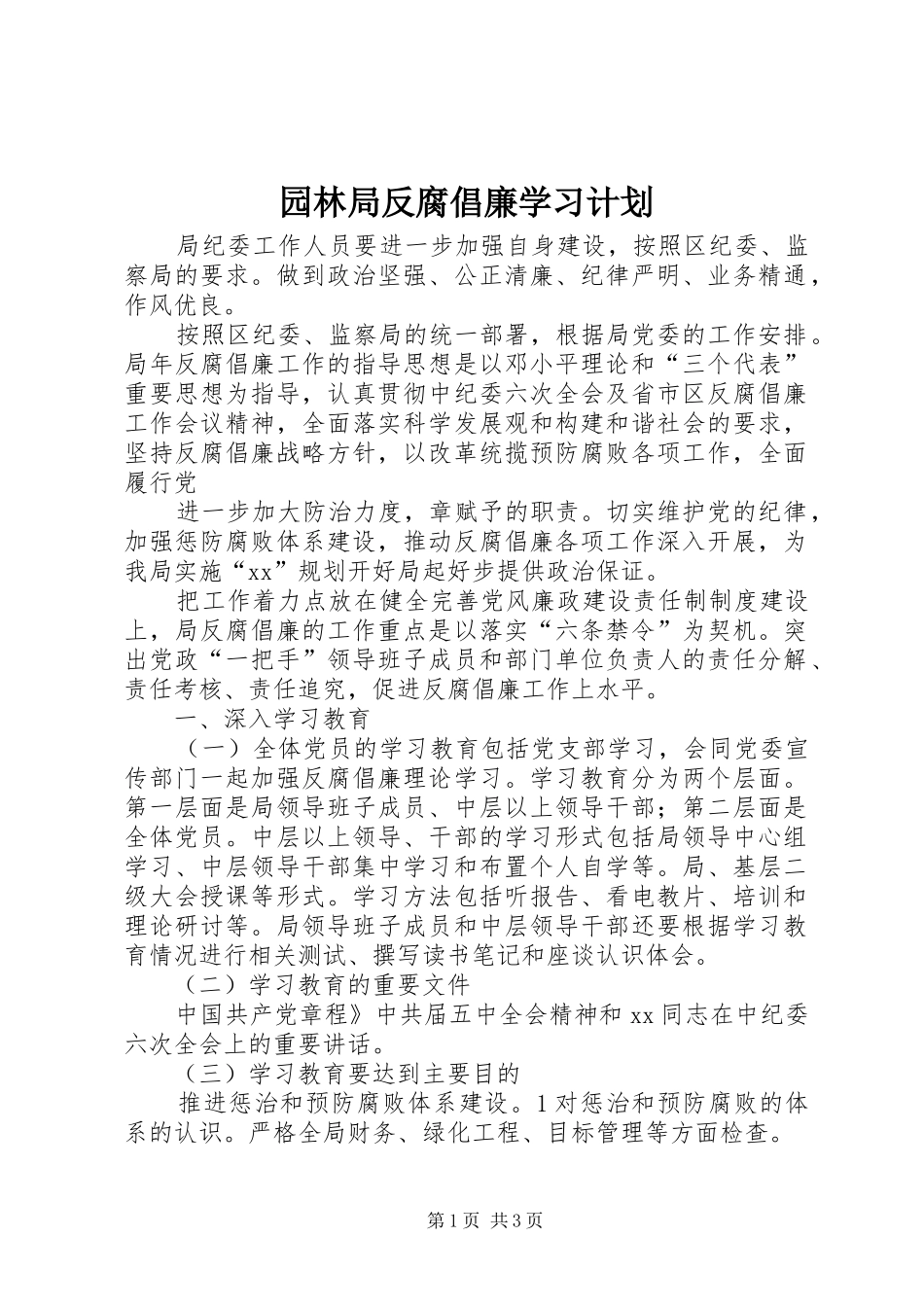 园林局反腐倡廉学习计划

局纪委工作人员要进一步加强自身建设，按照区纪委、监察局的要求。做到政治坚强、公正清廉、纪律严明、业务精通，作风优良。

按照区纪委、监察局的统一部署，根据局党委的工作安排。局年反腐倡廉工作的指导思想是以邓小平理论和“三个代表”重要思想为指导，认真贯彻中纪委六次全会及省市区反腐倡廉工作会议精神，全面落实科学发展观和构建和谐社会的要求，坚持反腐倡廉战略方针，以改革统揽预防腐败各项工作，全面履行党

进一步加大防治力度，章赋予的职责。切实维护党的纪律，加强惩防腐败体系建设，推动反腐倡廉各项工作深入开展，为我局实施“xx”规划开好局起好步提供政治保证。

把工作着力点放在健全完善党风廉政建设责任制制度建设上，局反腐倡廉的工作重点是以落实“六条禁令”为契机。突出党政“一把手”领导班子成员和部门单位负责人的责任分解、责任考核、责任追究，促进反腐倡廉工作上水平。

一、深入学习教育

（一）全体党员的学习教育包括党支部学习，会同党委宣传部门一起加强反腐倡廉理论学习。学习教育分为两个层面。第一层面是局领导班子成员、中层以上领导干部；第二层面是全体党员。中层以上领导、干部的学习形式包括局领导中心组学习、中层领导干部集中学习和布置个人自学等。局、基层二级大会授课等形式。学习方法包括听报告、看电教片、培训和理论研讨等。局领导班子成员和中层领导干部还要根据学习教育情况进行相关测试、撰写读书笔记和座谈认识体会。

（二）学习教育的重要文件

中国共产党章程》中共届五中全会精神和 xx 同志在中纪委六次全会上的重要讲话。

（三）学习教育要达到主要目的

推进惩治和预防腐败体系建设。1 对惩治和预防腐败的体系的认识。严格全局财务、绿化工程、目标管理等方面检查。

第 1 页 共 3 页